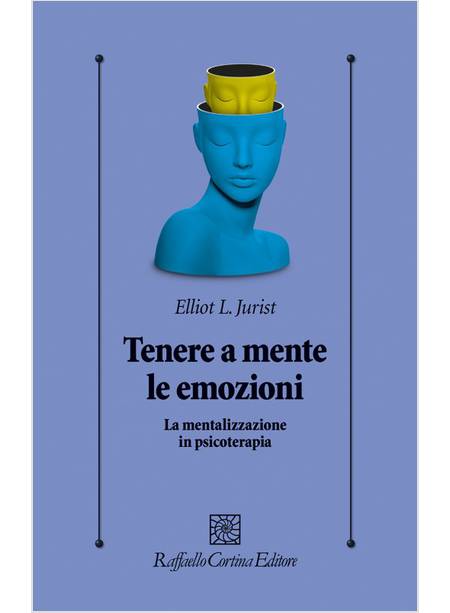 Elliot L. Jurist

Tenere a mente le emozioni

La mentalizzazione in psicoterapia

Raffaello Cortina Editore